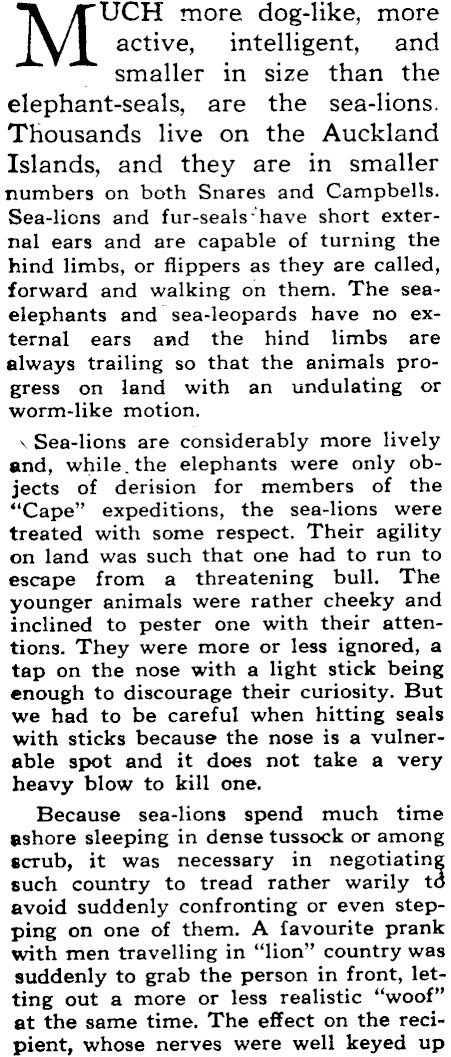 MUCH more dog-like, more active, intelligent, and smaller in size than the elephant-seals, are the sea-lions. Thousands live on the Auckland Islands, and they are in smaller numbers on both Snares and Campbells. Sea-lions and fur-seals have short external ears and are capable of turning the hind limbs, or flippers as they are called, forward and walking on them. The sea-elephants and sea-leopards have no external ears and the hind limbs are always trailing so that the animals progress on land with an undulating or worm-like motion.

Sea-lions are considerably more lively and, while the elephants were only objects of derision for members of the "Cape" expeditions, the sea-lions were treated with some respect. Their agility on land was such that one had to run to escape from a threatening bull. The younger animals were rather cheeky and inclined to pester one with their attentions. They were more or less ignored, a tap on the nose with a light stick being enough to discourage their curiosity. But we had to be careful when hitting seals with sticks because the nose is a vulnerable spot and it does not take a very heavy blow to kill one.

Because sea-lions spend much time ashore sleeping in dense tussock or among scrub, it was necessary in negotiating such country to tread rather warily to avoid suddenly confronting or even stepping on one of them. A favourite prank with men travelling in "lion" country was suddenly to grab the person in front, letting out a more or less realistic "woof" at the same time. The effect on the recipient, whose nerves were well keyed up